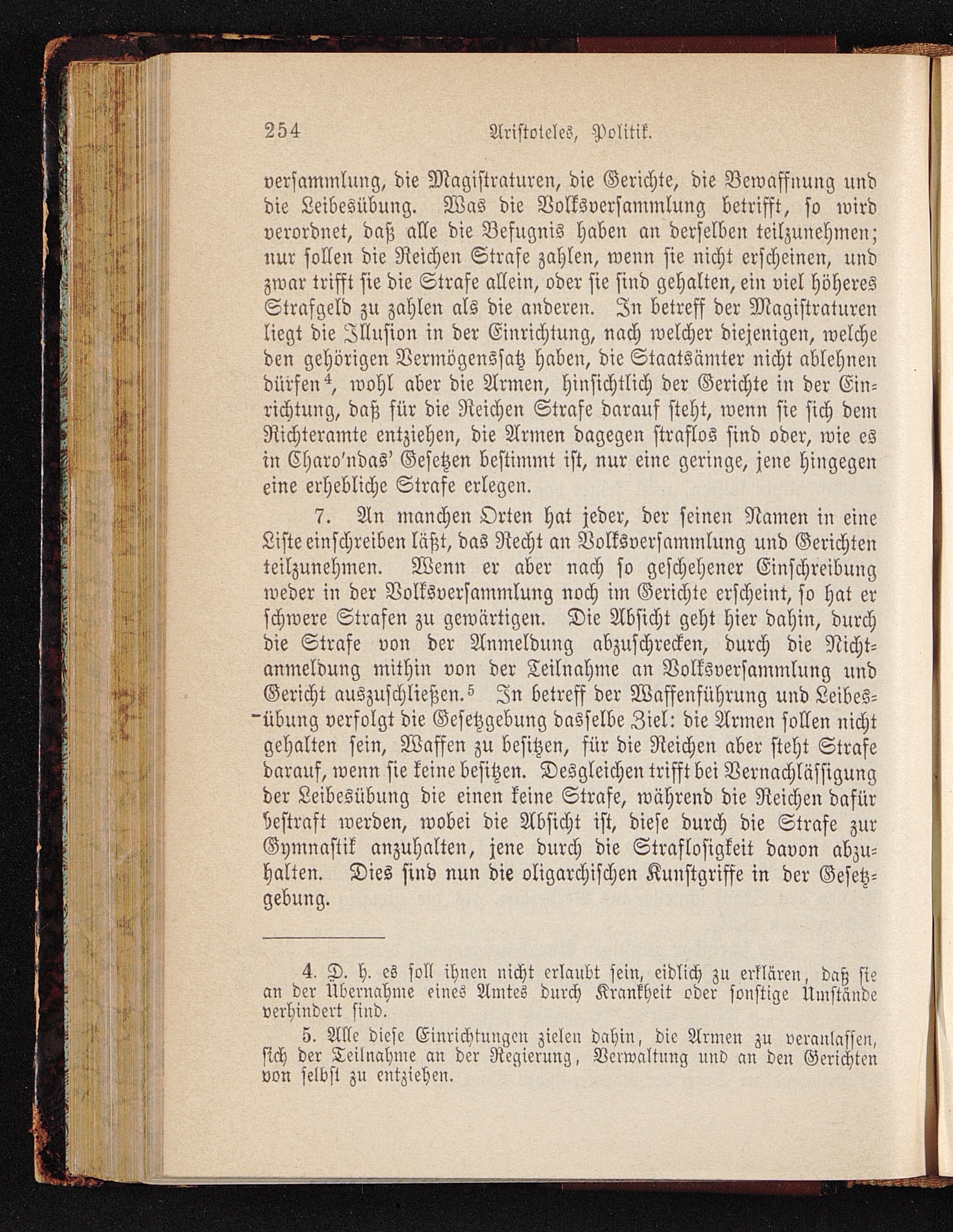 254 Aristoteles, Politik.

versammlung, die Magistraturen, die Gerichte, die Bewaffnung und die Leibesübung. Was die Volksversammlung betrifft, so wird verordnet, daß alle die Befugnis haben an derselben teilzunehmen; nur sollen die Reichen Strafe zahlen, wenn sie nicht erscheinen, und zwar trifft sie die Strafe allein, oder sie sind gehalten, ein viel höheres Strafgeld zu zahlen als die anderen. In betreff der Magistraturen liegt die Illusion in der Einrichtung, nach welcher diejenigen, welche den gehörigen Vermögenssatz haben, die Staatsämter nicht ablehnen dürfen$^4$, wohl aber die Armen, hinsichtlich der Gerichte in der Einrichtung, daß für die Reichen Strafe darauf steht, wenn sie sich dem Richteramte entziehen, die Armen dagegen straflos sind oder, wie es in Charo'ndas' Gesetzen bestimmt ist, nur eine geringe, jene hingegen eine erhebliche Strafe erlegen.

7. An manchen Orten hat jeder, der seinen Namen in eine Liste einschreiben läßt, das Recht an Volksversammlung und Gerichten teilzunehmen. Wenn er aber nach so geschehener Einschreibung weder in der Volksversammlung noch im Gerichte erscheint, so hat er schwere Strafen zu gewärtigen. Die Absicht geht hier dahin, durch die Strafe von der Anmeldung abzuschrecken, durch die Nichtanmeldung mithin von der Teilnahme an Volksversammlung und Gericht auszuschließen.$^5$ In betreff der Waffenführung und Leibesübung verfolgt die Gesetzgebung dasselbe Ziel: die Armen sollen nicht gehalten sein, Waffen zu besitzen, für die Reichen aber steht Strafe darauf, wenn sie keine besitzen. Desgleichen trifft bei Vernachlässigung der Leibesübung die einen keine Strafe, während die Reichen dafür bestraft werden, wobei die Absicht ist, diese durch die Strafe zur Gymnastik anzuhalten, jene durch die Straflosigkeit davon abzuhalten. Dies sind nun die oligarchischen Kunstgriffe in der Gesetzgebung.

4. D. h. es soll ihnen nicht erlaubt sein, eidlich zu erklären, daß sie an der Übernahme eines Amtes durch Krankheit oder sonstige Umstände verhindert sind.

5. Alle diese Einrichtungen zielen dahin, die Armen zu veranlassen, sich der Teilnahme an der Regierung, Verwaltung und an den Gerichten von selbst zu entziehen.